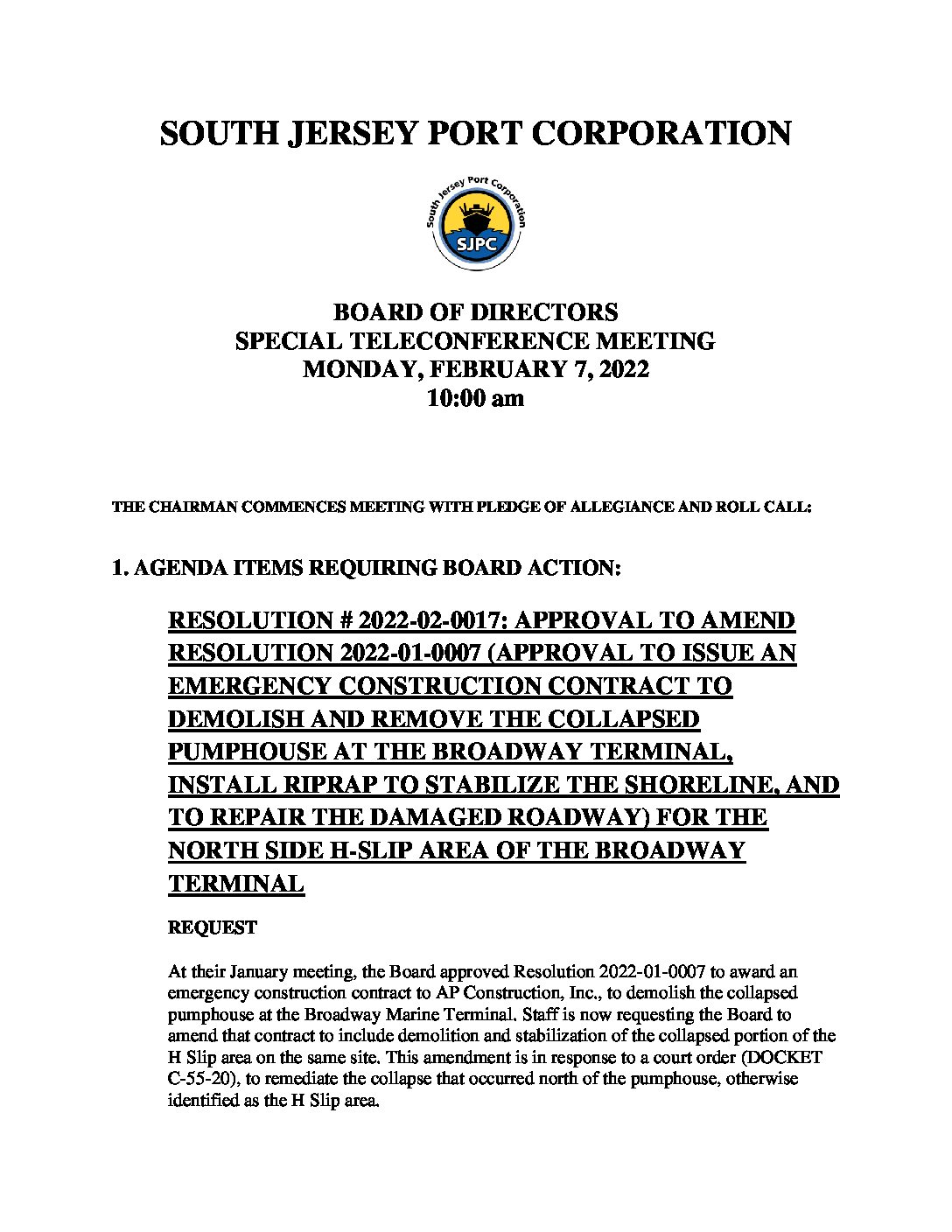 SOUTH JERSEY PORT CORPORATION

South Jersey Port Corporation
SJPC

BOARD OF DIRECTORS
SPECIAL TELECONFERENCE MEETING
MONDAY, FEBRUARY 7, 2022
10:00 am

THE CHAIRMAN COMMENCES MEETING WITH PLEDGE OF ALLEGIANCE AND ROLL CALL:

1. AGENDA ITEMS REQUIRING BOARD ACTION:

RESOLUTION # 2022-02-0017: APPROVAL TO AMEND RESOLUTION 2022-01-0007 (APPROVAL TO ISSUE AN EMERGENCY CONSTRUCTION CONTRACT TO DEMOLISH AND REMOVE THE COLLAPSED PUMPHOUSE AT THE BROADWAY TERMINAL, INSTALL RIPRAP TO STABILIZE THE SHORELINE, AND TO REPAIR THE DAMAGED ROADWAY) FOR THE NORTH SIDE H-SLIP AREA OF THE BROADWAY TERMINAL

REQUEST

At their January meeting, the Board approved Resolution 2022-01-0007 to award an emergency construction contract to AP Construction, Inc., to demolish the collapsed pumphouse at the Broadway Marine Terminal. Staff is now requesting the Board to amend that contract to include demolition and stabilization of the collapsed portion of the H Slip area on the same site. This amendment is in response to a court order (DOCKET C-55-20), to remediate the collapse that occurred north of the pumphouse, otherwise identified as the H Slip area.